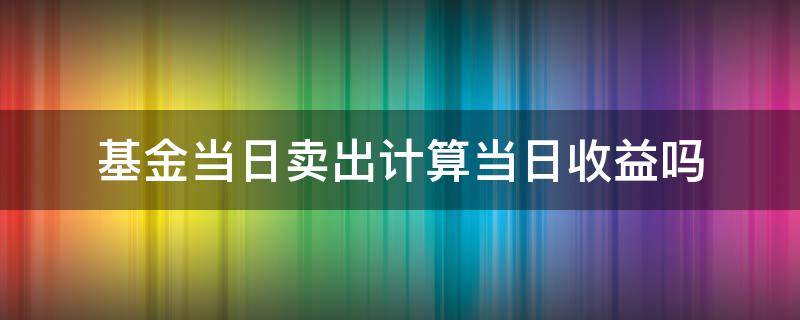 基金当日卖出计算当日收益吗